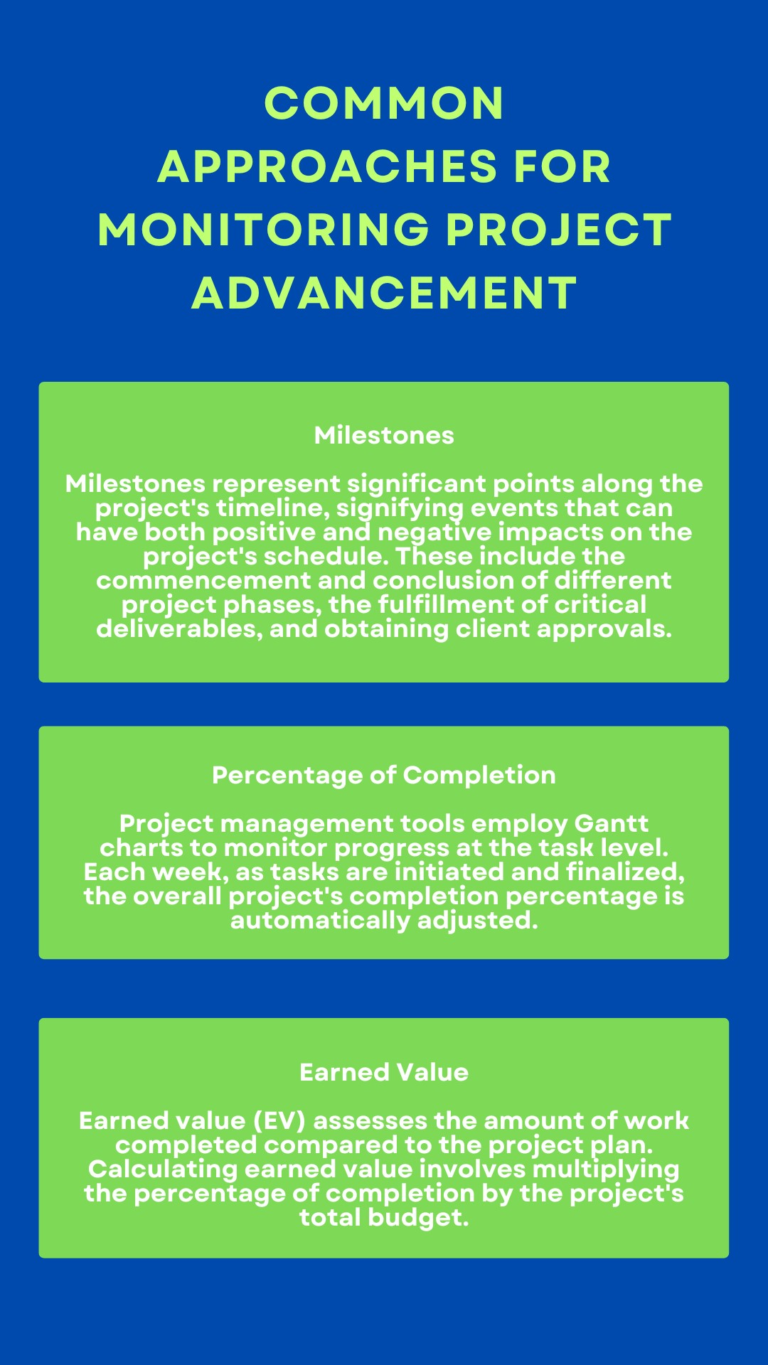 COMMON APPROACHES FOR MONITORING PROJECT ADVANCEMENT

Milestones

Milestones represent significant points along the project's timeline, signifying events that can have both positive and negative impacts on the project's schedule. These include the commencement and conclusion of different project phases, the fulfillment of critical deliverables, and obtaining client approvals.

Percentage of Completion

Project management tools employ Gantt charts to monitor progress at the task level. Each week, as tasks are initiated and finalized, the overall project's completion percentage is automatically adjusted.

Earned Value

Earned value (EV) assesses the amount of work completed compared to the project plan. Calculating earned value involves multiplying the percentage of completion by the project's total budget.